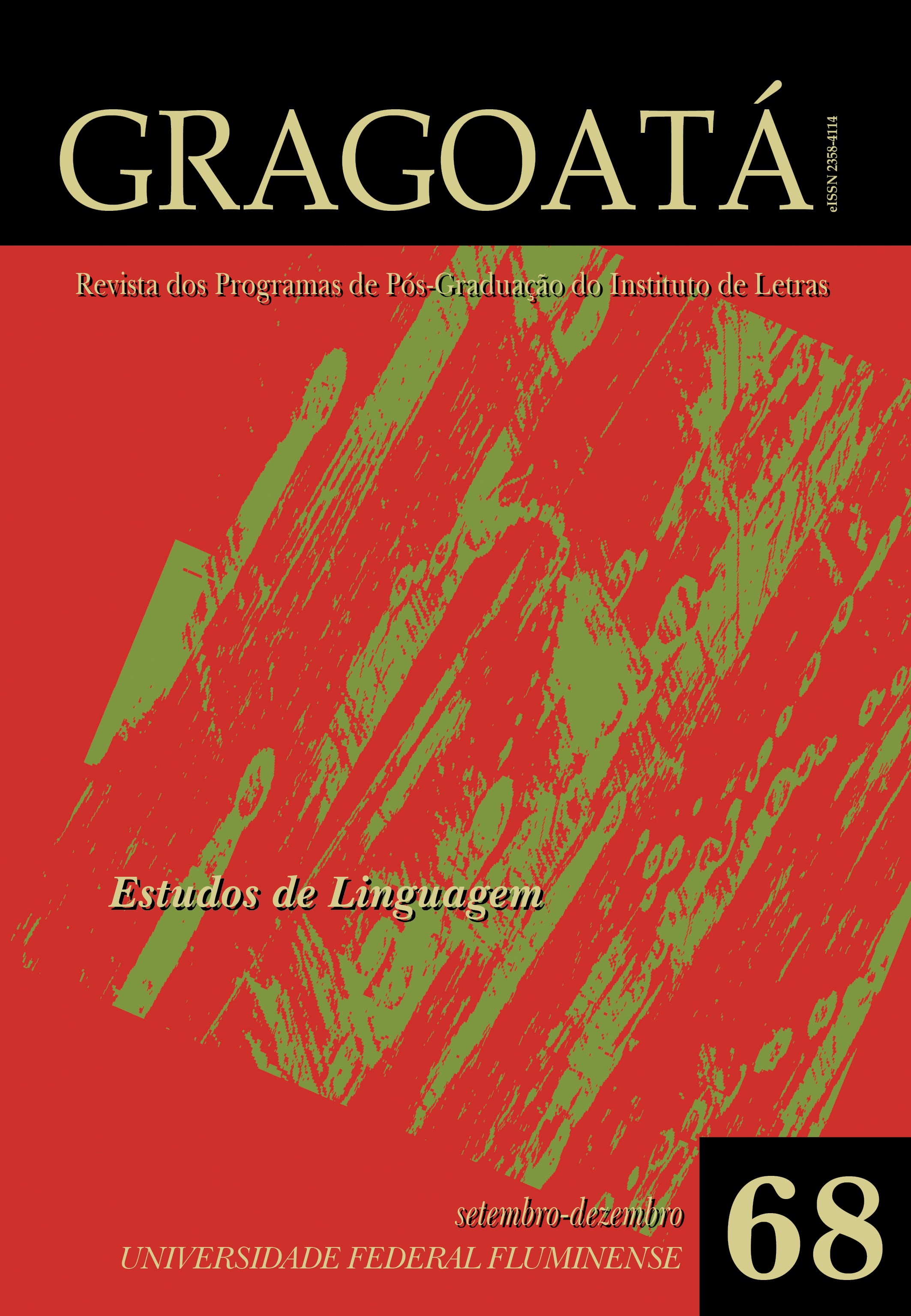 GRAGOATÁ

eISSN 2358-4114

Revista dos Programas de Pós-Graduação do Instituto de Letras

Estudos de Linguagem

setembro-dezembro

UNIVERSIDADE FEDERAL FLUMINENSE

68